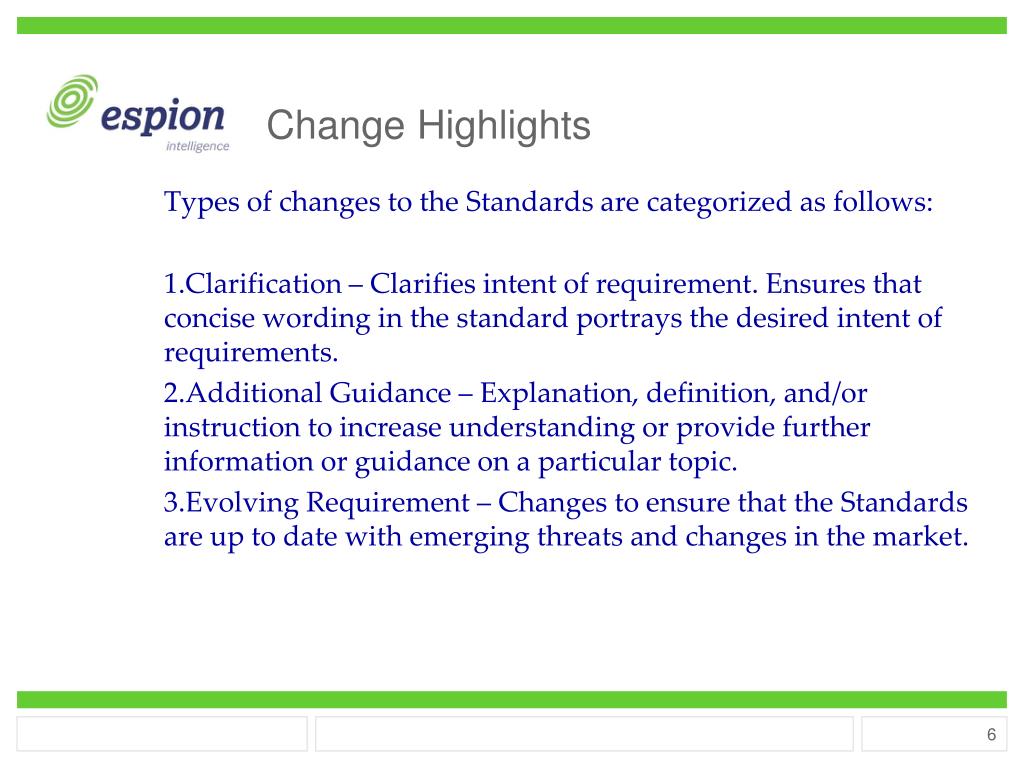 espion
intelligence

Change Highlights

Types of changes to the Standards are categorized as follows:

1.Clarification – Clarifies intent of requirement. Ensures that concise wording in the standard portrays the desired intent of requirements.

2.Additional Guidance – Explanation, definition, and/or instruction to increase understanding or provide further information or guidance on a particular topic.

3.Evolving Requirement – Changes to ensure that the Standards are up to date with emerging threats and changes in the market.

6